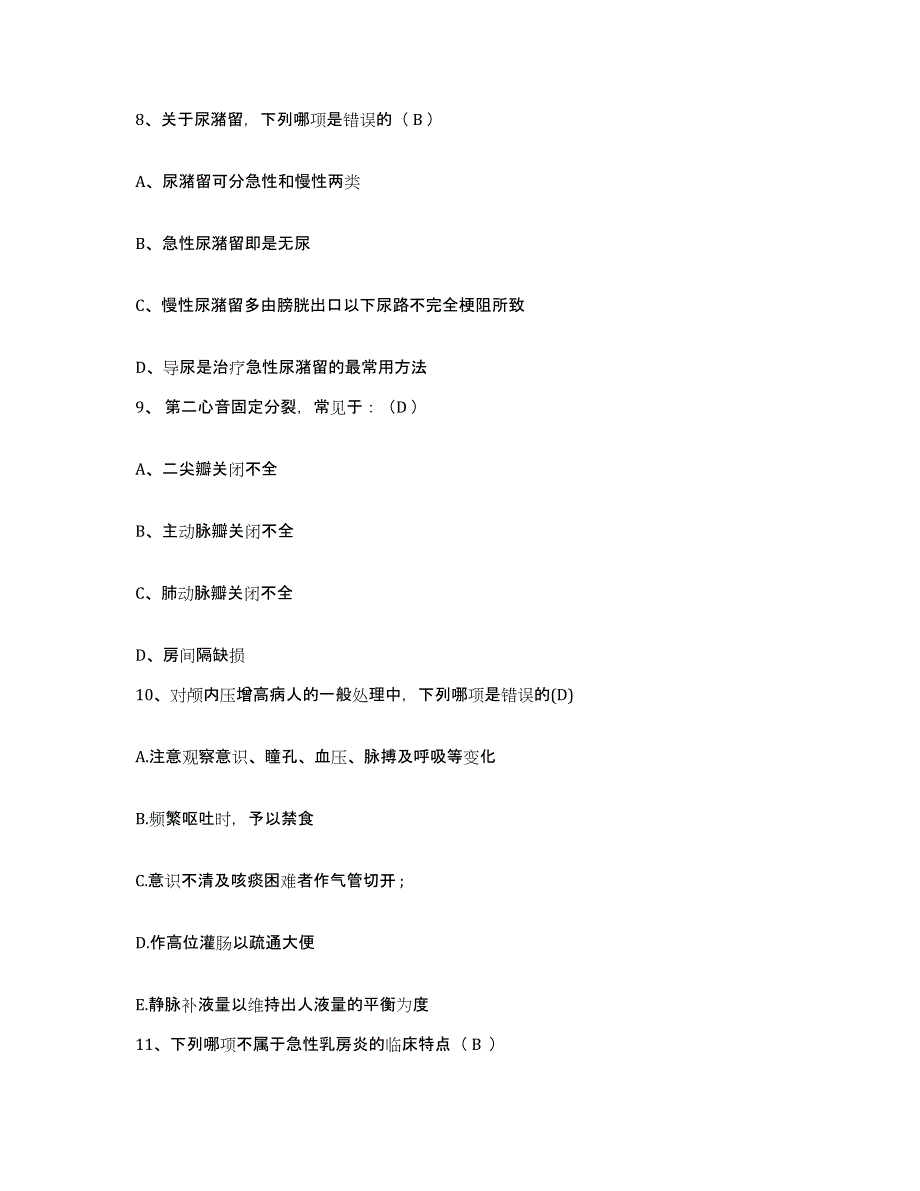 8、关于尿潴留，下列哪项是错误的（ B ）

A、尿潴留可分急性和慢性两类

B、急性尿潴留即是无尿

C、慢性尿潴留多由膀胱出口以下尿路不完全梗阻所致

D、导尿是治疗急性尿潴留的最常用方法

9、 第二心音固定分裂，常见于：（D ）

A、二尖瓣关闭不全

B、主动脉瓣关闭不全

C、肺动脉瓣关闭不全

D、房间隔缺损

10、对颅内压增高病人的一般处理中，下列哪项是错误的(D)

A.注意观察意识、瞳孔、血压、脉搏及呼吸等变化

B.频繁呕吐时，予以禁食

C.意识不清及咳痰困难者作气管切开；

D.作高位灌肠以疏通大便

E.静脉补液量以维持出人液量的平衡为度

11、下列哪项不属于急性乳房炎的临床特点（ B ）